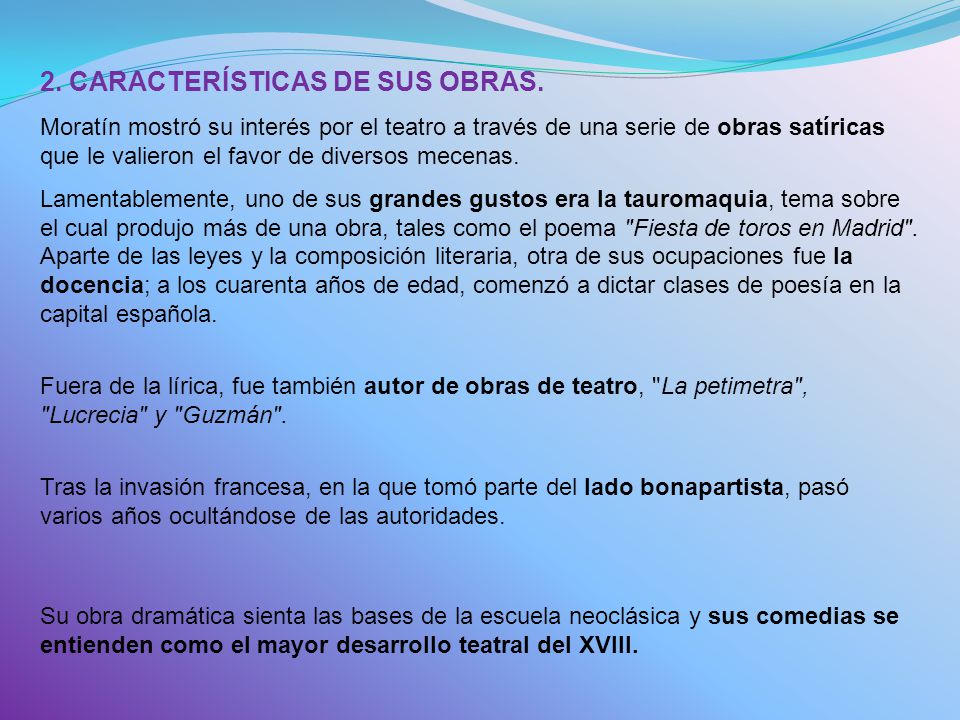 2. CARACTERÍSTICAS DE SUS OBRAS.

Moratín mostró su interés por el teatro a través de una serie de obras satíricas que le valieron el favor de diversos mecenas.

Lamentablemente, uno de sus grandes gustos era la tauromaquia, tema sobre el cual produjo más de una obra, tales como el poema "Fiesta de toros en Madrid". Aparte de las leyes y la composición literaria, otra de sus ocupaciones fue la docencia; a los cuarenta años de edad, comenzó a dictar clases de poesía en la capital española.

Fuera de la lírica, fue también autor de obras de teatro, "La petimetra", "Lucrecia" y "Guzmán".

Tras la invasión francesa, en la que tomó parte del lado bonapartista, pasó varios años ocultándose de las autoridades.

Su obra dramática sienta las bases de la escuela neoclásica y sus comedias se entienden como el mayor desarrollo teatral del XVIII.